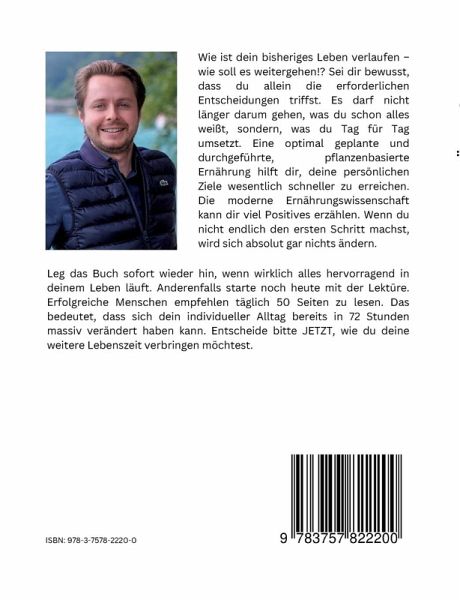 Wie ist dein bisheriges Leben verlaufen – wie soll es weitergehen!? Sei dir bewusst, dass du allein die erforderlichen Entscheidungen triffst. Es darf nicht länger darum gehen, was du schon alles weißt, sondern, was du Tag für Tag umsetzt. Eine optimal geplante und durchgeführte, pflanzenbasierte Ernährung hilft dir, deine persönlichen Ziele wesentlich schneller zu erreichen. Die moderne Ernährungswissenschaft kann dir viel Positives erzählen. Wenn du nicht endlich den ersten Schritt machst, wird sich absolut gar nichts ändern.

Leg das Buch sofort wieder hin, wenn wirklich alles hervorragend in deinem Leben läuft. Anderenfalls starte noch heute mit der Lektüre. Erfolgreiche Menschen empfehlen täglich 50 Seiten zu lesen. Das bedeutet, dass sich dein individueller Alltag bereits in 72 Stunden massiv verändert haben kann. Entscheide bitte JETZT, wie du deine weitere Lebenszeit verbringen möchtest.

ISBN: 978-3-7578-2220-0

9 783757 822200